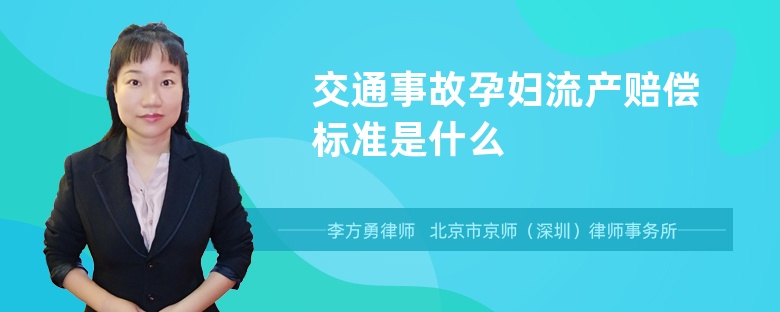 交通事故孕妇流产赔偿标准是什么

李方勇律师　北京市京师（深圳）律师事务所